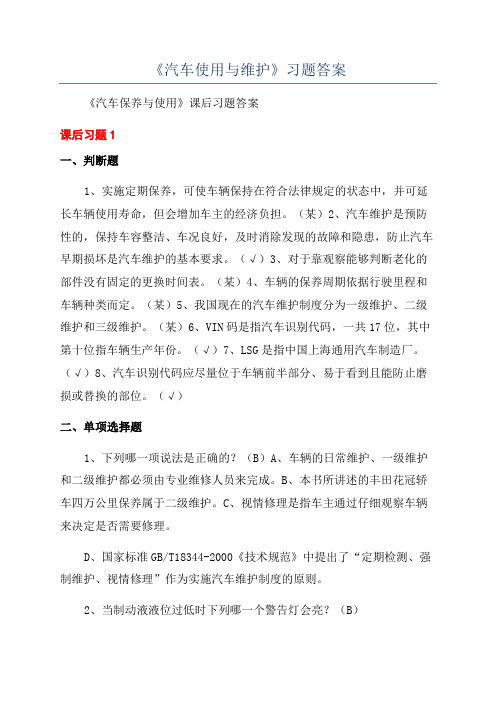 《汽车使用与维护》习题答案

《汽车保养与使用》课后习题答案

课后习题 1

一、判断题

1、实施定期保养，可使车辆保持在符合法律规定的状态中，并可延长车辆使用寿命，但会增加车主的经济负担。（某）2、汽车维护是预防性的，保持车容整洁、车况良好，及时消除发现的故障和隐患，防止汽车早期损坏是汽车维护的基本要求。（√）3、对于靠观察能够判断老化的部件没有固定的更换时间表。（某）4、车辆的保养周期依据行驶里程和车辆种类而定。（某）5、我国现在的汽车维护制度分为一级维护、二级维护和三级维护。（某）6、VIN 码是指汽车识别代码，一共 17 位，其中第十位指车辆生产年份。（√）7、LSG 是指中国上海通用汽车制造厂。（√）8、汽车识别代码应尽量位于车辆前半部分、易于看到且能防止磨损或替换的部位。（√）

二、单项选择题

1、下列哪一项说法是正确的？（B）A、车辆的日常维护、一级维护和二级维护都必须由专业维修人员来完成。B、本书所讲述的丰田花冠轿车四万公里保养属于二级维护。C、视情修理是指车主通过仔细观察车辆来决定是否需要修理。

D、国家标准 GB/T18344-2000《技术规范》中提出了“定期检测、强制维护、视情修理”作为实施汽车维护制度的原则。

2、当制动液液位过低时下列哪一个警告灯会亮？（B）